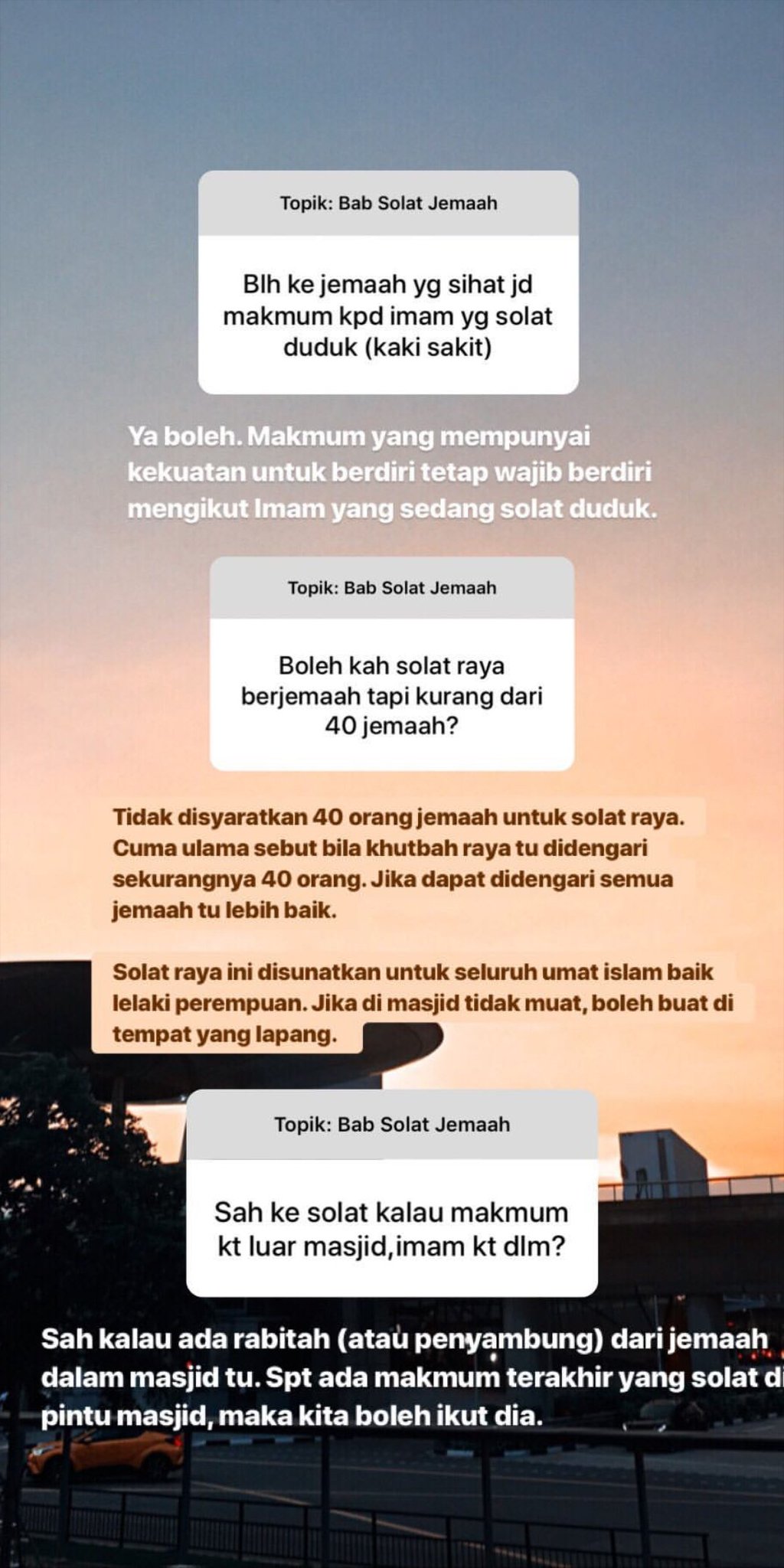 Topik: Bab Solat Jemaah

Blh ke jemaah yg sihat jd makmum kpd imam yg solat duduk (kaki sakit)

Ya boleh. Makmum yang mempunyai kekuatan untuk berdiri tetap wajib berdiri mengikut Imam yang sedang solat duduk.

Topik: Bab Solat Jemaah

Boleh kah solat raya berjemaah tapi kurang dari 40 jemaah?

Tidak disyaratkan 40 orang jemaah untuk solat raya. Cuma ulama sebut bila khutbah raya tu didengari sekurangnya 40 orang. Jika dapat didengari semua jemaah tu lebih baik.

Solat raya ini disunatkan untuk seluruh umat islam baik lelaki perempuan. Jika di masjid tidak muat, boleh buat di tempat yang lapang.

Topik: Bab Solat Jemaah

Sah ke solat kalau makmum kt luar masjid,imam kt dlm?

Sah kalau ada rabitah (atau penyambung) dari jemaah dalam masjid tu. Spt ada makmum terakhir yang solat di pintu masjid, maka kita boleh ikut dia.